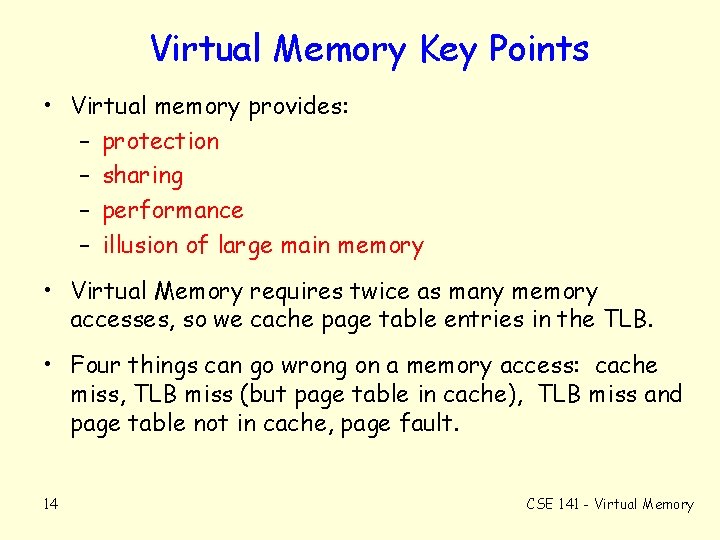 Virtual Memory Key Points

• Virtual memory provides:
- protection
- sharing
- performance
- illusion of large main memory

• Virtual Memory requires twice as many memory accesses, so we cache page table entries in the TLB.

• Four things can go wrong on a memory access: cache miss, TLB miss (but page table in cache), TLB miss and page table not in cache, page fault.

14

CSE 141 - Virtual Memory